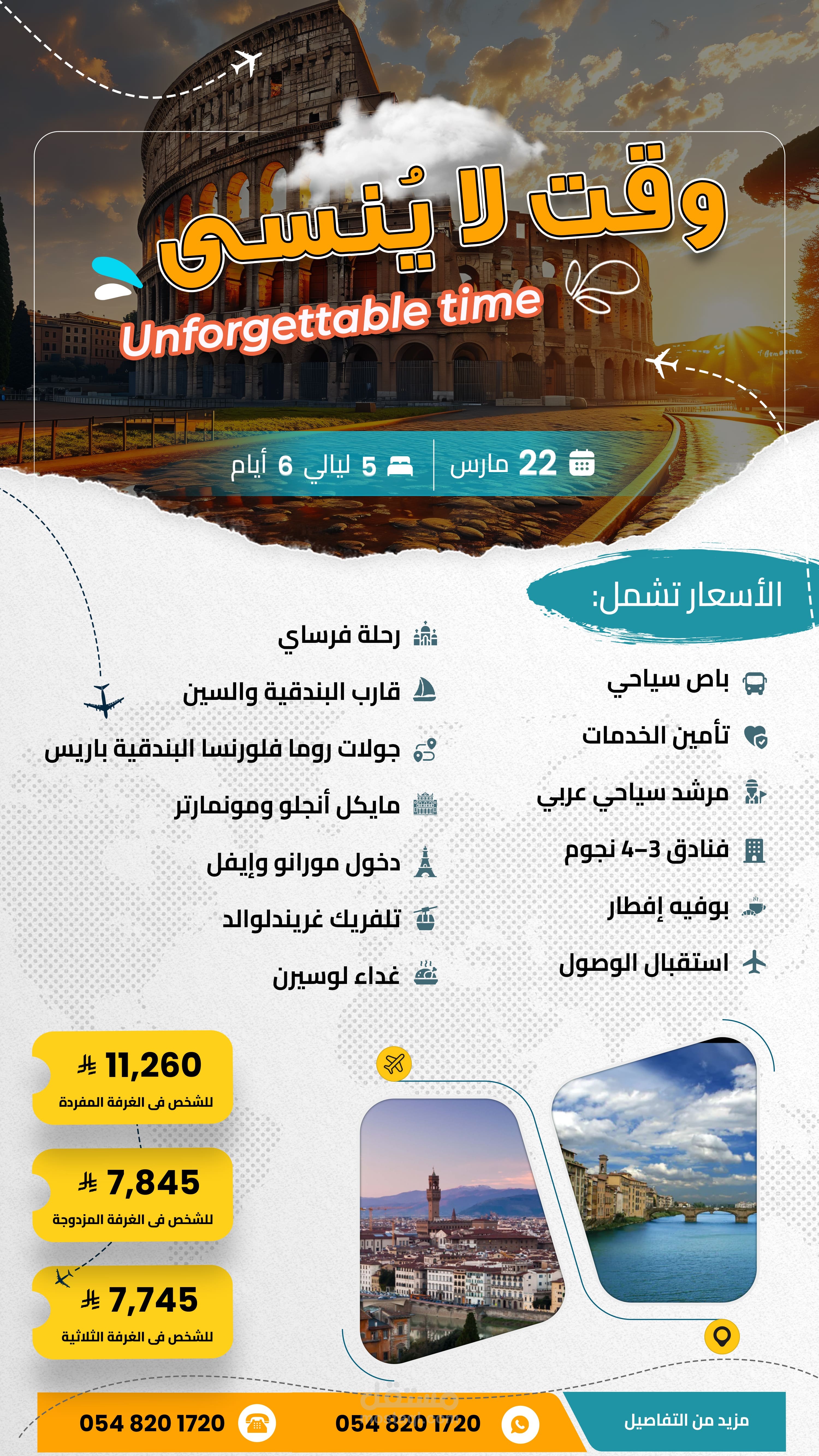 وقت لا يُنسى

Unforgettable time

22 مارس

5 ليالي 6 أيام

الأسعار تشمل:

باص سياحي

تأمين الخدمات

مرشد سياحي عربي

فنادق 3-4 نجوم

بوفيه إفطار

استقبال الوصول

رحلة فرساي

قارب البندقية والسين

جولات روما فلورنسا البندقية باريس

مايكل أنجلو ومونمارتر

دخول مورانو وإيفل

تلفريك غريندلوالد

غداء لوسيرن

11,260

للشخص فى الغرفة المفردة

7,845

للشخص فى الغرفة المزدوجة

7,745

للشخص فى الغرفة الثلاثية

مزيد من التفاصيل

054 820 1720

054 820 1720

مستقل